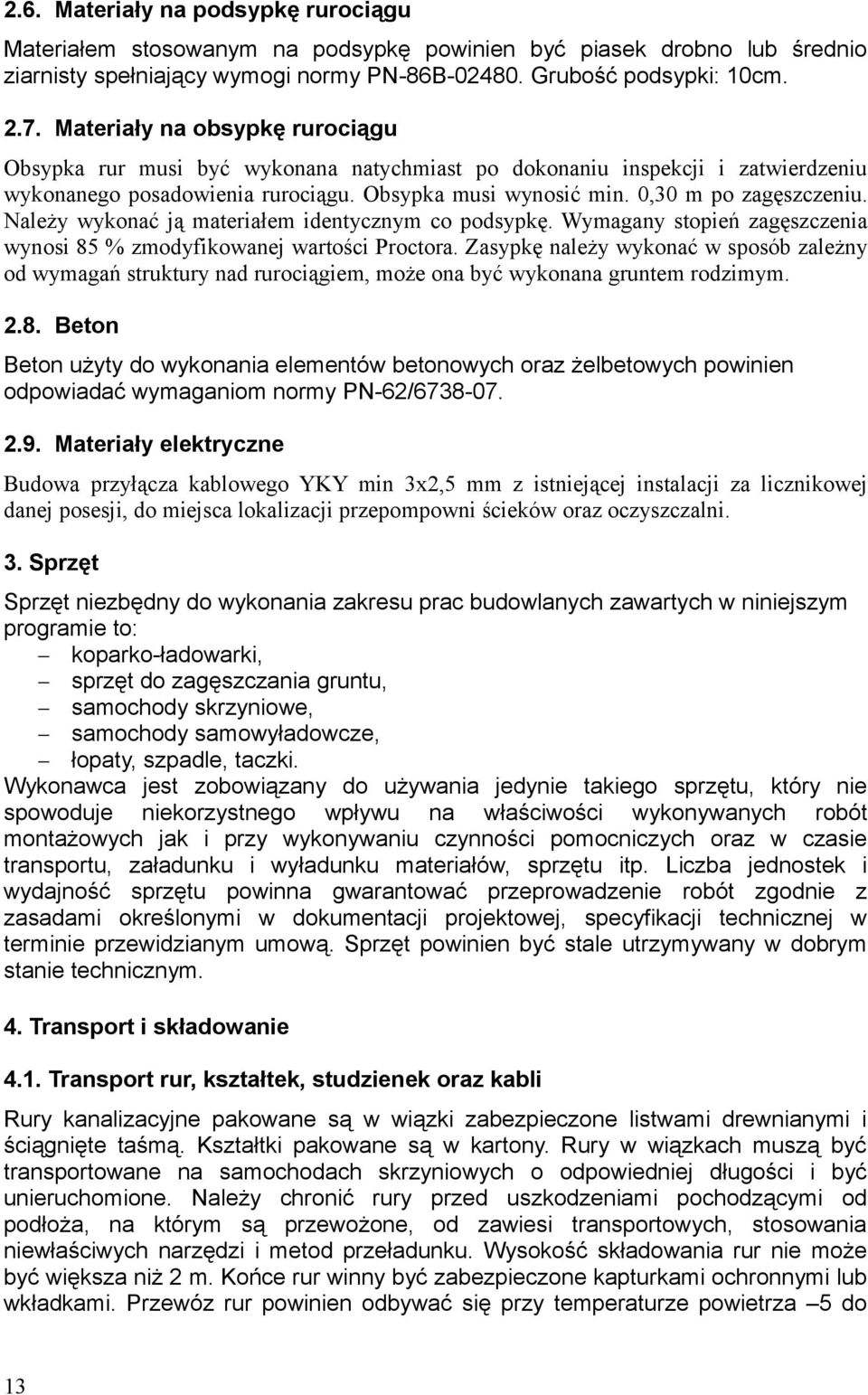 2.6. Materiały na podsypkę rurociągu

Materiałem stosowanym na podsypkę powinien być piasek drobno lub średnio ziarnisty spełniający wymogi normy PN-86B-02480. Grubość podsypki: 10cm.

2.7. Materiały na obsypkę rurociągu

Obsypka rur musi być wykonana natychmiast po dokonaniu inspekcji i zatwierdzeniu wykonanego posadowienia rurociągu. Obsypka musi wynosić min. 0,30 m po zagęszczeniu. Należy wykonać ją materiałem identycznym co podsypkę. Wymagany stopień zagęszczenia wynosi 85 % zmodyfikowanej wartości Proctora. Zasypkę należy wykonać w sposób zależny od wymagań struktury nad rurociągiem, może ona być wykonana gruntem rodzimym.

2.8. Beton

Beton użyty do wykonania elementów betonowych oraz żelbetowych powinien odpowiadać wymaganiom normy PN-62/6738-07.

2.9. Materiały elektryczne

Budowa przyłącza kablowego YKY min 3x2,5 mm z istniejącej instalacji za licznikowej danej posesji, do miejsca lokalizacji przepompowni ścieków oraz oczyszczalni.

3. Sprzęt

Sprzęt niezbędny do wykonania zakresu prac budowlanych zawartych w niniejszym programie to:
– koparko-ładowarki,
– sprzęt do zagęszczania gruntu,
– samochody skrzyniowe,
– samochody samowyładowcze,
– łopaty, szpadle, taczki.
Wykonawca jest zobowiązany do używania jedynie takiego sprzętu, który nie spowoduje niekorzystnego wpływu na właściwości wykonywanych robót montażowych jak i przy wykonywaniu czynności pomocniczych oraz w czasie transportu, załadunku i wyładunku materiałów, sprzętu itp. Liczba jednostek i wydajność sprzętu powinna gwarantować przeprowadzenie robót zgodnie z zasadami określonymi w dokumentacji projektowej, specyfikacji technicznej w terminie przewidzianym umową. Sprzęt powinien być stale utrzymywany w dobrym stanie technicznym.

4. Transport i składowanie

4.1. Transport rur, kształtek, studzienek oraz kabli

Rury kanalizacyjne pakowane są w wiązki zabezpieczone listwami drewnianymi i ściągnięte taśmą. Kształtki pakowane są w kartony. Rury w wiązkach muszą być transportowane na samochodach skrzyniowych o odpowiedniej długości i być unieruchomione. Należy chronić rury przed uszkodzeniami pochodzącymi od podłoża, na którym są przewożone, od zawiesi transportowych, stosowania niewłaściwych narzędzi i metod przeładunku. Wysokość składowania rur nie może być większa niż 2 m. Końce rur winny być zabezpieczone kapturkami ochronnymi lub wkładkami. Przewóz rur powinien odbywać się przy temperaturze powietrza –5 do

13